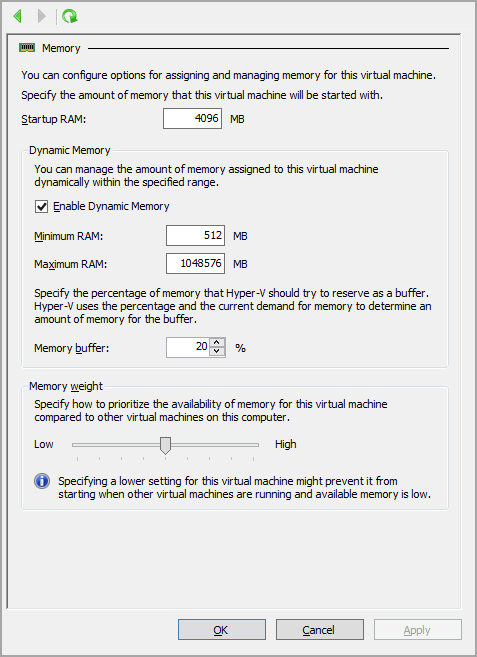 Memory

You can configure options for assigning and managing memory for this virtual machine.

Specify the amount of memory that this virtual machine will be started with.

Startup RAM: 4096 MB

Dynamic Memory

You can manage the amount of memory assigned to this virtual machine dynamically within the specified range.

Enable Dynamic Memory

Minimum RAM: 512 MB

Maximum RAM: 1048576 MB

Specify the percentage of memory that Hyper-V should try to reserve as a buffer. Hyper-V uses the percentage and the current demand for memory to determine an amount of memory for the buffer.

Memory buffer: 20 %

Memory weight

Specify how to prioritize the availability of memory for this virtual machine compared to other virtual machines on this computer.

Low High

Specifying a lower setting for this virtual machine might prevent it from starting when other virtual machines are running and available memory is low.

OK Cancel Apply